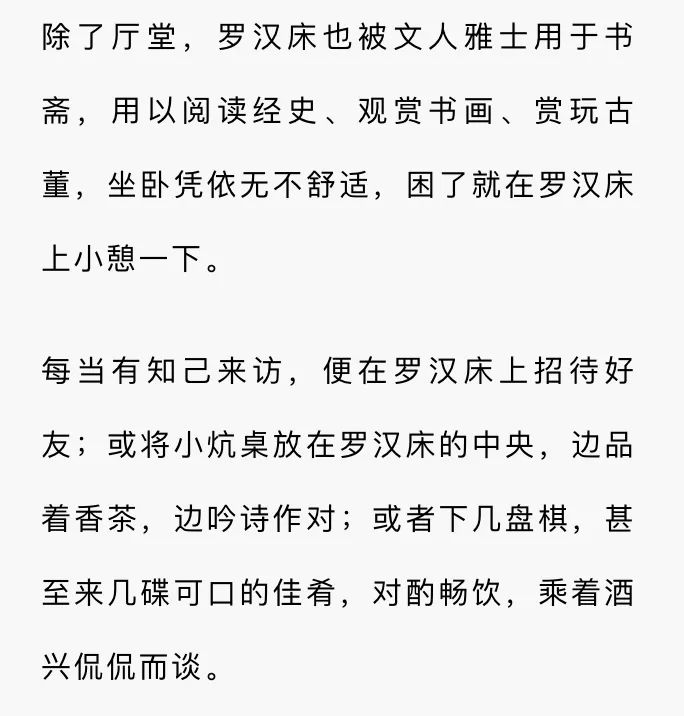 除了厅堂，罗汉床也被文人雅士用于书斋，用以阅读经史、观赏书画、赏玩古董，坐卧凭依无不舒适，困了就在罗汉床上小憩一下。

每当有知己来访，便在罗汉床上招待好友；或将小炕桌放在罗汉床的中央，边品着香茶，边吟诗作对；或者下几盘棋，甚至来几碟可口的佳肴，对酌畅饮，乘着酒兴侃侃而谈。